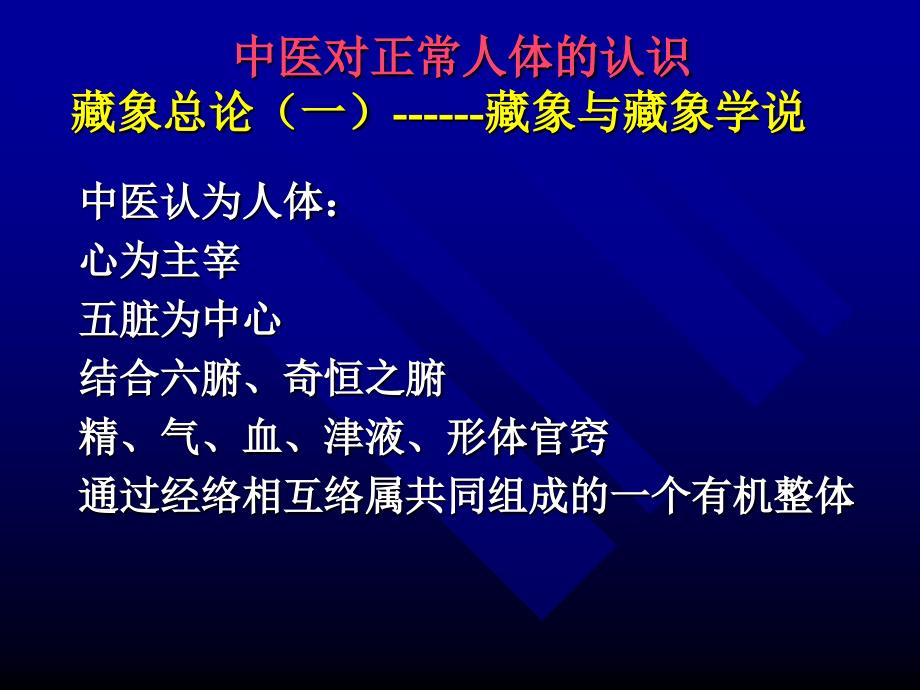 中医对正常人体的认识
藏象总论（一）------藏象与藏象学说

中医认为人体：
心为主宰
五脏为中心
结合六腑、奇恒之腑
精、气、血、津液、形体官窍
通过经络相互络属共同组成的一个有机整体